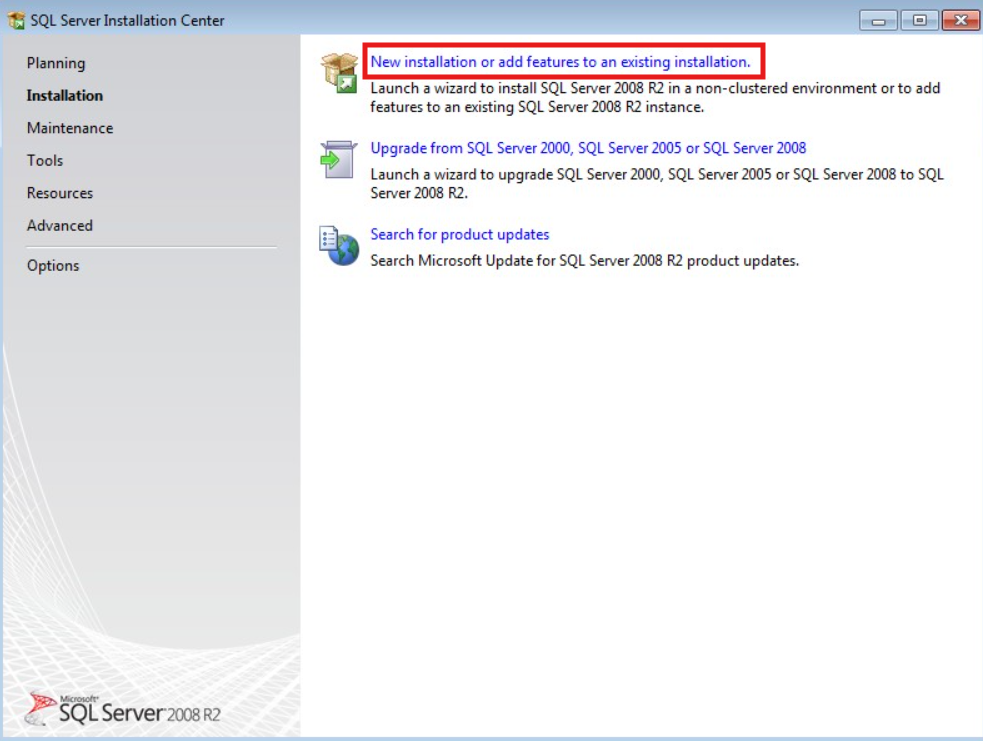 SQL Server Installation Center

Planning
Installation
Maintenance
Tools
Resources
Advanced
Options

New installation or add features to an existing installation.
Launch a wizard to install SQL Server 2008 R2 in a non-clustered environment or to add features to an existing SQL Server 2008 R2 instance.

Upgrade from SQL Server 2000, SQL Server 2005 or SQL Server 2008
Launch a wizard to upgrade SQL Server 2000, SQL Server 2005 or SQL Server 2008 to SQL Server 2008 R2.

Search for product updates
Search Microsoft Update for SQL Server 2008 R2 product updates.

Microsoft
SQL Server 2008 R2